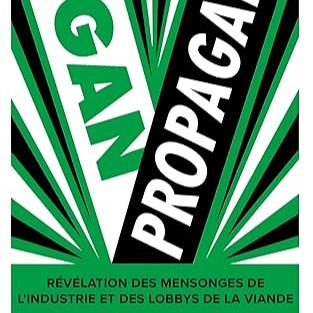 GAN
PROPAGA

RÉVÉLATION DES MENSONGES DE L'INDUSTRIE ET DES LOBBYS DE LA VIANDE